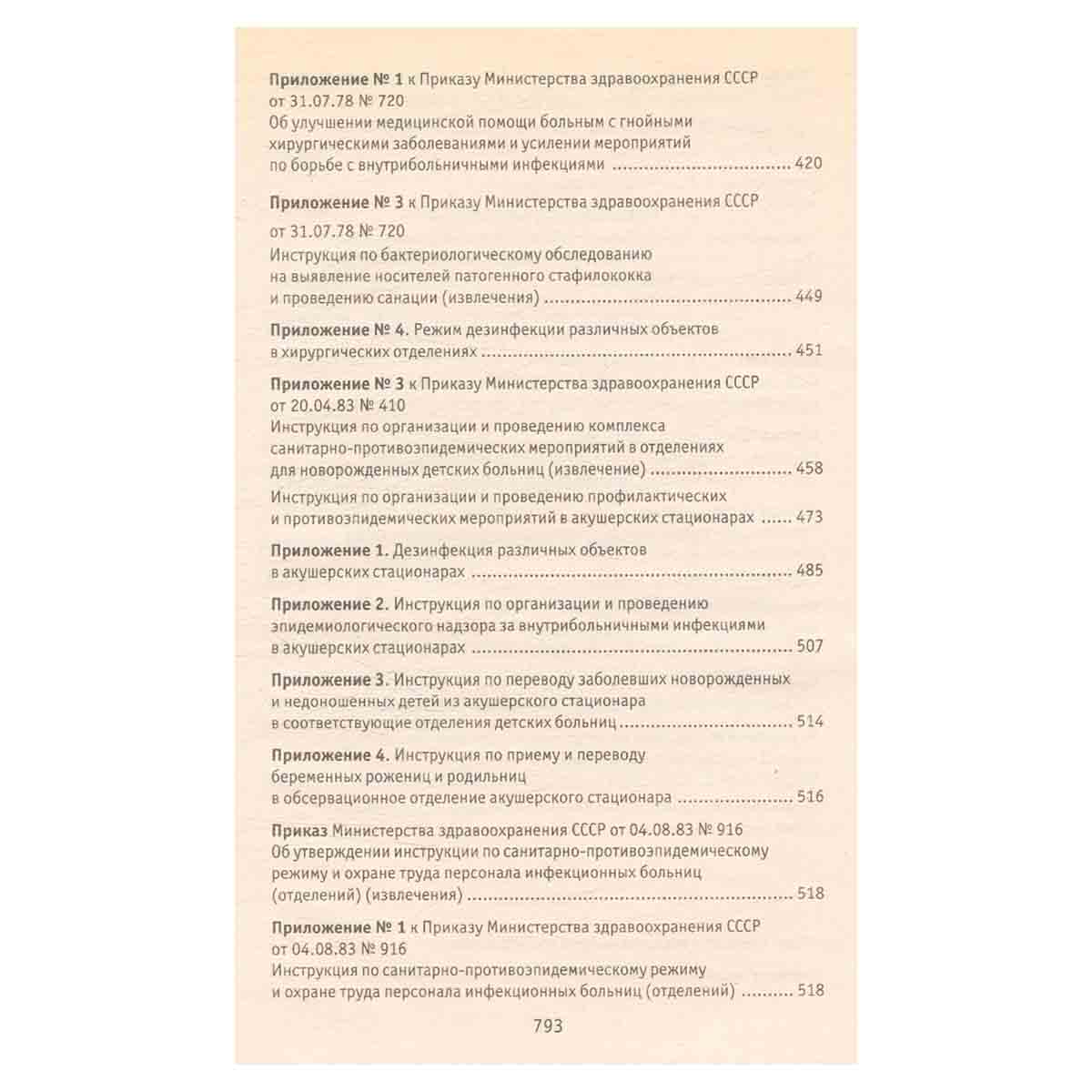 Приложение № 1 к Приказу Министерства здравоохранения СССР от 31.07.78 № 720
Об улучшении медицинской помощи больным с гнойными хирургическими заболеваниями и усилении мероприятий по борьбе с внутрибольничными инфекциями 420

Приложение № 3 к Приказу Министерства здравоохранения СССР от 31.07.78 № 720
Инструкция по бактериологическому обследованию на выявление носителей патогенного стафилококка и проведению санации (извлечения) 449

Приложение № 4. Режим дезинфекции различных объектов в хирургических отделениях 451

Приложение № 3 к Приказу Министерства здравоохранения СССР от 20.04.83 № 410
Инструкция по организации и проведению комплекса санитарно-противоэпидемических мероприятий в отделениях для новорожденных детских больниц (извлечение) 458

Инструкция по организации и проведению профилактических и противоэпидемических мероприятий в акушерских стационарах 473

Приложение 1. Дезинфекция различных объектов в акушерских стационарах 485

Приложение 2. Инструкция по организации и проведению эпидемиологического надзора за внутрибольничными инфекциями в акушерских стационарах 507

Приложение 3. Инструкция по переводу заболевших новорожденных и недоношенных детей из акушерского стационара в соответствующие отделения детских больниц 514

Приложение 4. Инструкция по приему и переводу беременных рожениц и родильниц в обсервационное отделение акушерского стационара 516

Приказ Министерства здравоохранения СССР от 04.08.83 № 916
Об утверждении инструкции по санитарно-противоэпидемическому режиму и охране труда персонала инфекционных больниц (отделений) (извлечения) 518

Приложение № 1 к Приказу Министерства здравоохранения СССР от 04.08.83 № 916
Инструкция по санитарно-противоэпидемическому режиму и охране труда персонала инфекционных больниц (отделений) 518

793